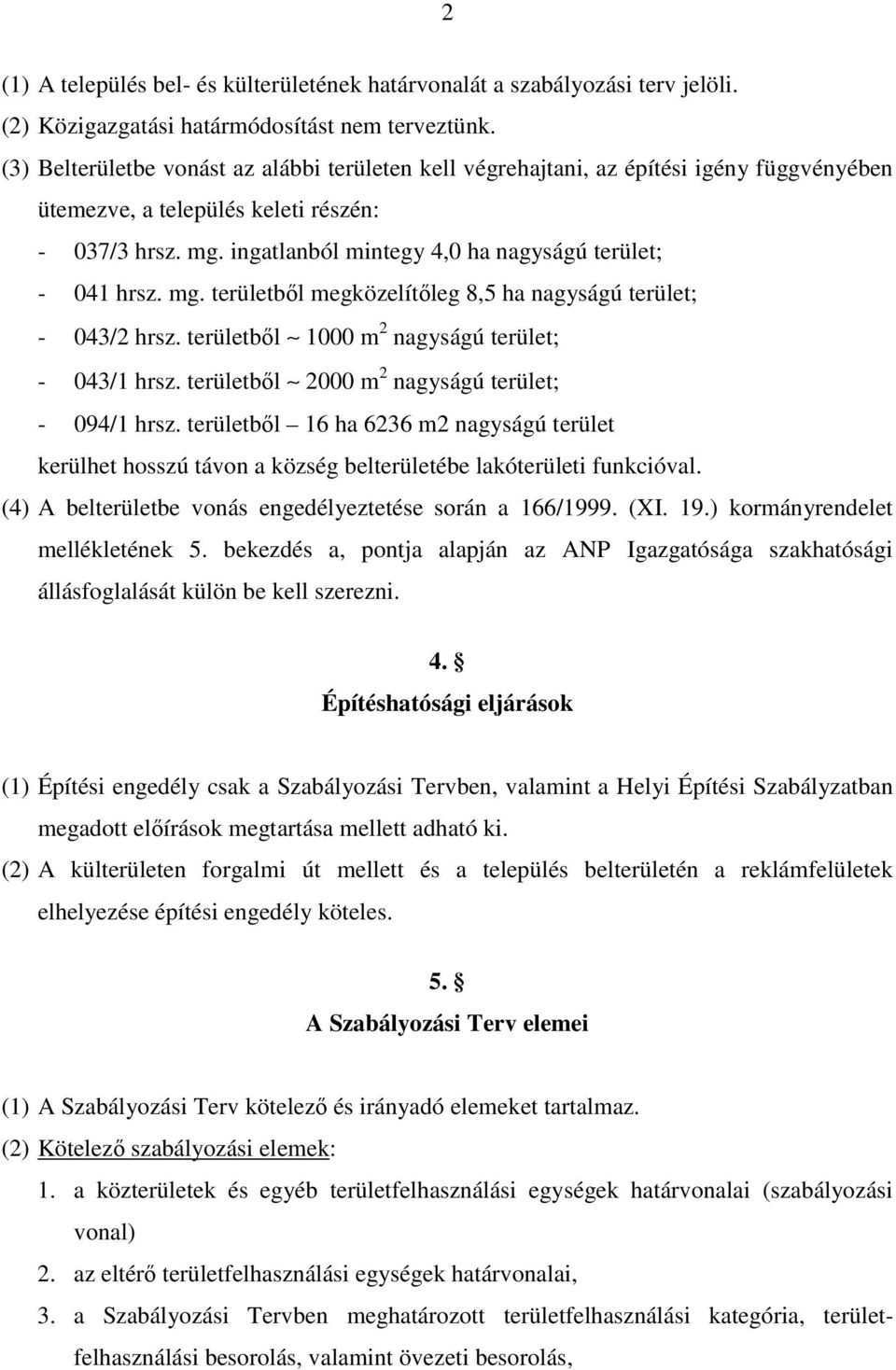 2

(1) A település bel- és külterületének határvonalát a szabályozási terv jelöli.
(2) Közigazgatási határmódosítást nem terveztünk.
(3) Belterületbe vonást az alábbi területen kell végrehajtani, az építési igény függvényében ütemezve, a település keleti részén:
- 037/3 hrsz. mg. ingatlanból mintegy 4,0 ha nagyságú terület;
- 041 hrsz. mg. területből megközelítőleg 8,5 ha nagyságú terület;
- 043/2 hrsz. területből ~ 1000 $m^2$ nagyságú terület;
- 043/1 hrsz. területből ~ 2000 $m^2$ nagyságú terület;
- 094/1 hrsz. területből – 16 ha 6236 m2 nagyságú terület
kerülhet hosszú távon a község belterületébe lakóterületi funkcióval.
(4) A belterületbe vonás engedélyeztetése során a 166/1999. (XI. 19.) kormányrendelet mellékletének 5. bekezdés a, pontja alapján az ANP Igazgatósága szakhatósági állásfoglalását külön be kell szerezni.

4. §
Építéshatósági eljárások

(1) Építési engedély csak a Szabályozási Tervben, valamint a Helyi Építési Szabályzatban megadott előírások megtartása mellett adható ki.
(2) A külterületen forgalmi út mellett és a település belterületén a reklámfelületek elhelyezése építési engedély köteles.

5. §
A Szabályozási Terv elemei

(1) A Szabályozási Terv kötelező és irányadó elemeket tartalmaz.
(2) Kötelező szabályozási elemek:
1. a közterületek és egyéb területfelhasználási egységek határvonalai (szabályozási vonal)
2. az eltérő területfelhasználási egységek határvonalai,
3. a Szabályozási Tervben meghatározott területfelhasználási kategória, területfelhasználási besorolás, valamint övezeti besorolás,